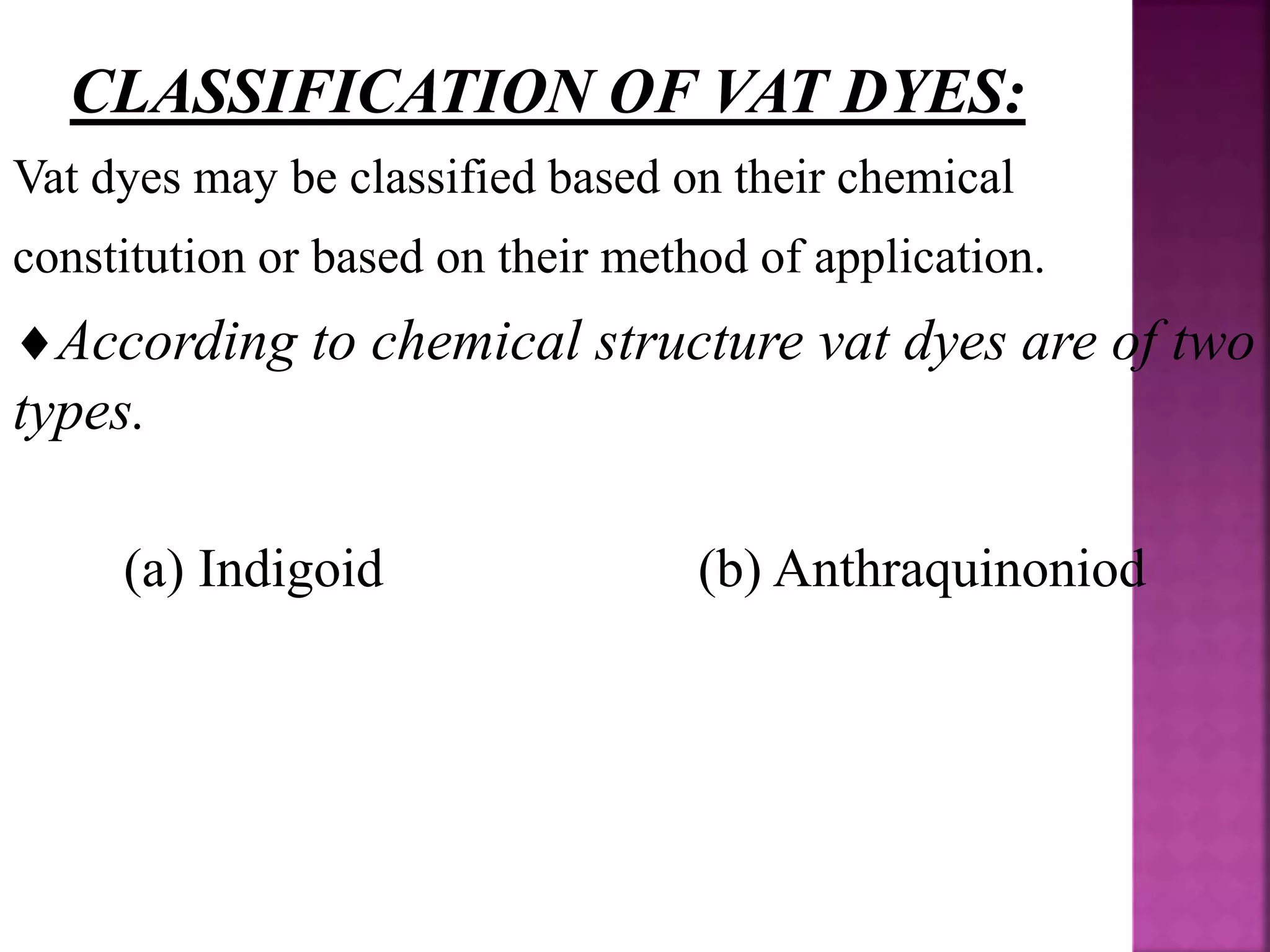 CLASSIFICATION OF VAT DYES:

Vat dyes may be classified based on their chemical constitution or based on their method of application.

♦According to chemical structure vat dyes are of two types.

(a) Indigoid

(b) Anthraquinoniod